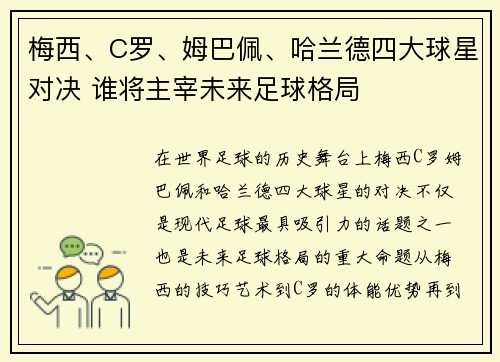 梅西、C罗、姆巴佩、哈兰德四大球星对决 谁将主宰未来足球格局

在世界足球的历史舞台上梅西C罗姆巴佩和哈兰德四大球星的对决不仅是现代足球最具吸引力的话题之一也是未来足球格局的重大命题从梅西的技巧艺术到C罗的体能优势再到